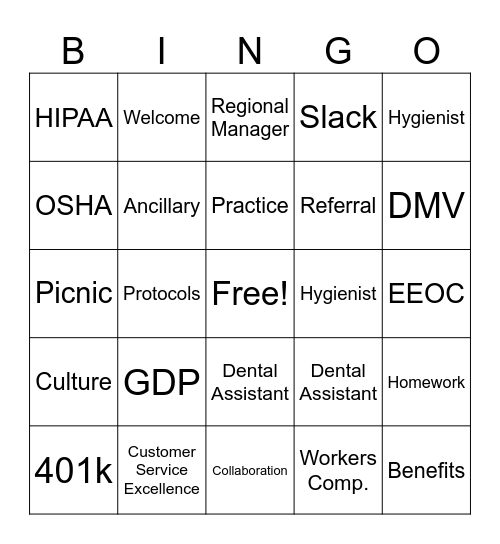 | B | I | N | G | O |
|---|---|---|---|---|
| HIPAA | Welcome | Regional Manager | Slack | Hygienist |
| OSHA | Ancillary | Practice | Referral | DMV |
| Picnic | Protocols | Free! | Hygienist | EEOC |
| Culture | GDP | Dental Assistant | Dental Assistant | Homework |
| 401k | Customer Service Excellence | Collaboration | Workers Comp. | Benefits |